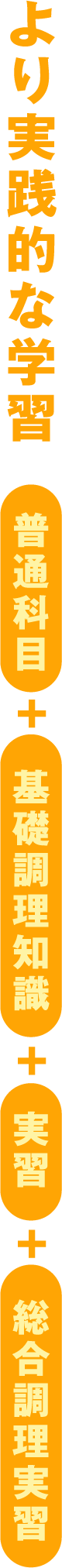 より実践的な学習

普通科目

＋

基礎調理知識

＋

実習

＋

総合調理実習